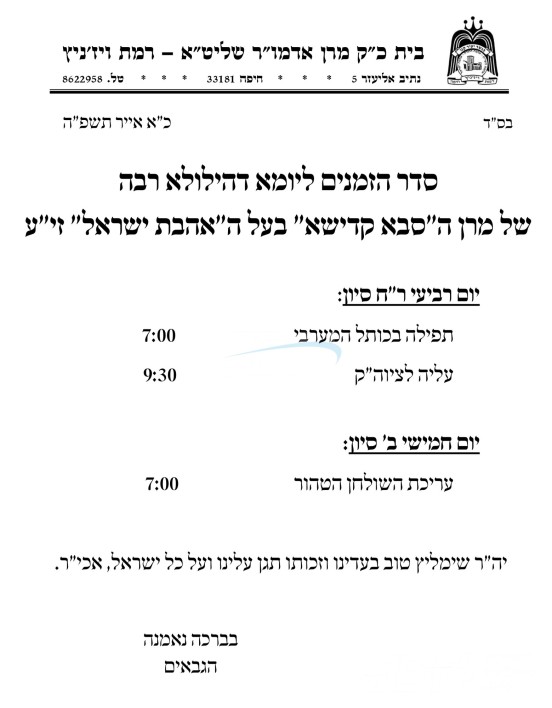 בית כ"ק מרן אדמו"ר שליט"א – רמת ויז'ניץ
נתיב אליעזר 5 * * * חיפה 33181 * * * טל. 8622958

בס"ד
כ"א אייר תשפ"ה

סדר הזמנים ליומא דהילולא רבה
של מרן ה"סבא קדישא" בעל ה"אהבת ישראל" זי"ע

יום רביעי ר"ח סיון:
תפילה בכותל המערבי 7:00
עליה לציוה"ק 9:30

יום חמישי ב' סיון:
עריכת השולחן הטהור 7:00

יה"ר שימליץ טוב בעדינו וזכותו תגן עלינו ועל כל ישראל, אכי"ר.

בברכה נאמנה
הגבאים